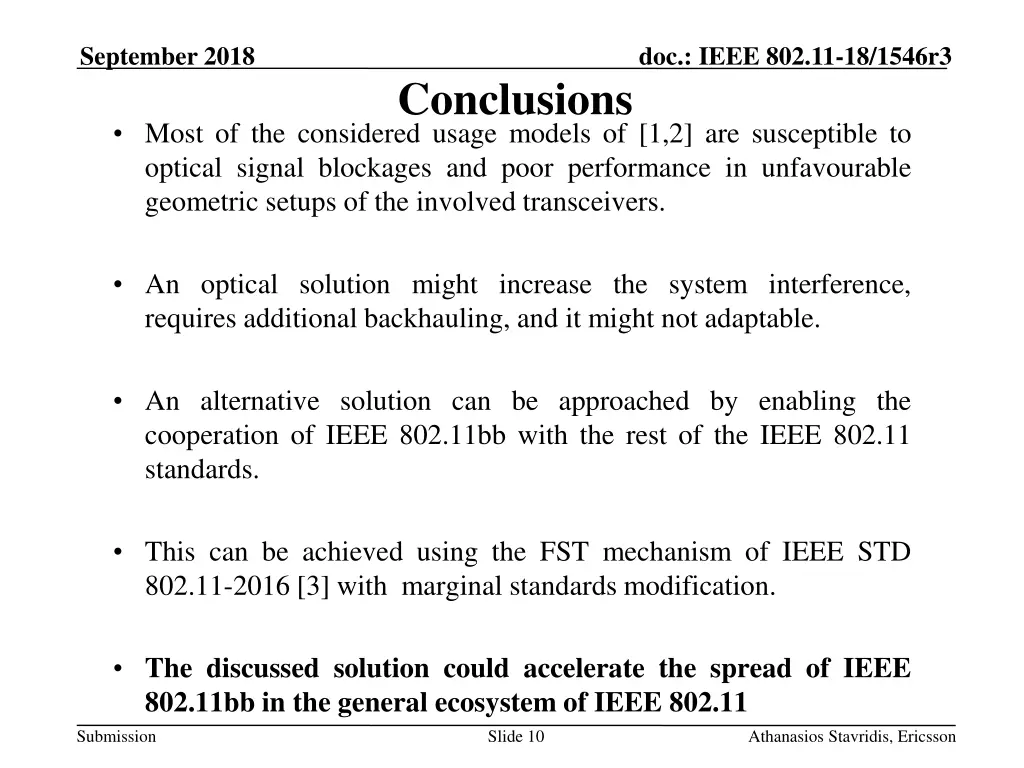 September 2018

doc.: IEEE 802.11-18/1546r3

Conclusions

• Most of the considered usage models of [1,2] are susceptible to optical signal blockages and poor performance in unfavourable geometric setups of the involved transceivers.

• An optical solution might increase the system interference, requires additional backhauling, and it might not adaptable.

• An alternative solution can be approached by enabling the cooperation of IEEE 802.11bb with the rest of the IEEE 802.11 standards.

• This can be achieved using the FST mechanism of IEEE STD 802.11-2016 [3] with marginal standards modification.

• The discussed solution could accelerate the spread of IEEE 802.11bb in the general ecosystem of IEEE 802.11

Submission

Slide 10

Athanasios Stavridis, Ericsson